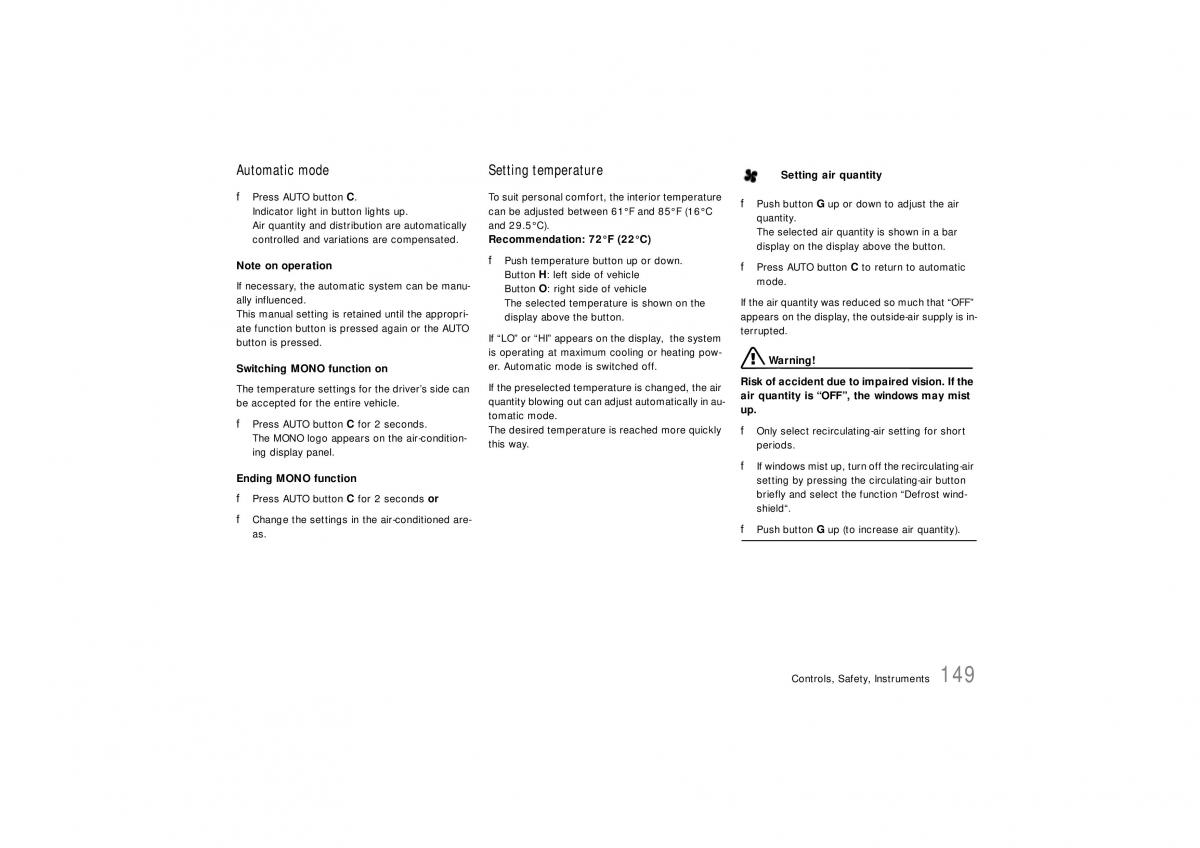 Automatic mode

f Press AUTO button **C**.
Indicator light in button lights up.
Air quantity and distribution are automatically controlled and variations are compensated.

**Note on operation**

If necessary, the automatic system can be manually influenced.
This manual setting is retained until the appropriate function button is pressed again or the AUTO button is pressed.

**Switching MONO function on**

The temperature settings for the driver's side can be accepted for the entire vehicle.

f Press AUTO button **C** for 2 seconds.
The MONO logo appears on the air-conditioning display panel.

**Ending MONO function**

f Press AUTO button **C** for 2 seconds **or**

f Change the settings in the air-conditioned areas.

Setting temperature

To suit personal comfort, the interior temperature can be adjusted between 61°F and 85°F (16°C and 29.5°C).
**Recommendation: 72°F (22°C)**

f Push temperature button up or down.
Button **H**: left side of vehicle
Button **O**: right side of vehicle
The selected temperature is shown on the display above the button.

If "LO" or "HI" appears on the display, the system is operating at maximum cooling or heating power. Automatic mode is switched off.

If the preselected temperature is changed, the air quantity blowing out can adjust automatically in automatic mode.
The desired temperature is reached more quickly this way.

**Setting air quantity**

f Push button **G** up or down to adjust the air quantity.
The selected air quantity is shown in a bar display on the display above the button.

f Press AUTO button **C** to return to automatic mode.

If the air quantity was reduced so much that "OFF" appears on the display, the outside-air supply is interrupted.

**Warning!**

**Risk of accident due to impaired vision. If the air quantity is "OFF", the windows may mist up.**

f Only select recirculating-air setting for short periods.

f If windows mist up, turn off the recirculating-air setting by pressing the circulating-air button briefly and select the function "Defrost windshield".

f Push button **G** up (to increase air quantity).

Controls, Safety, Instruments 149